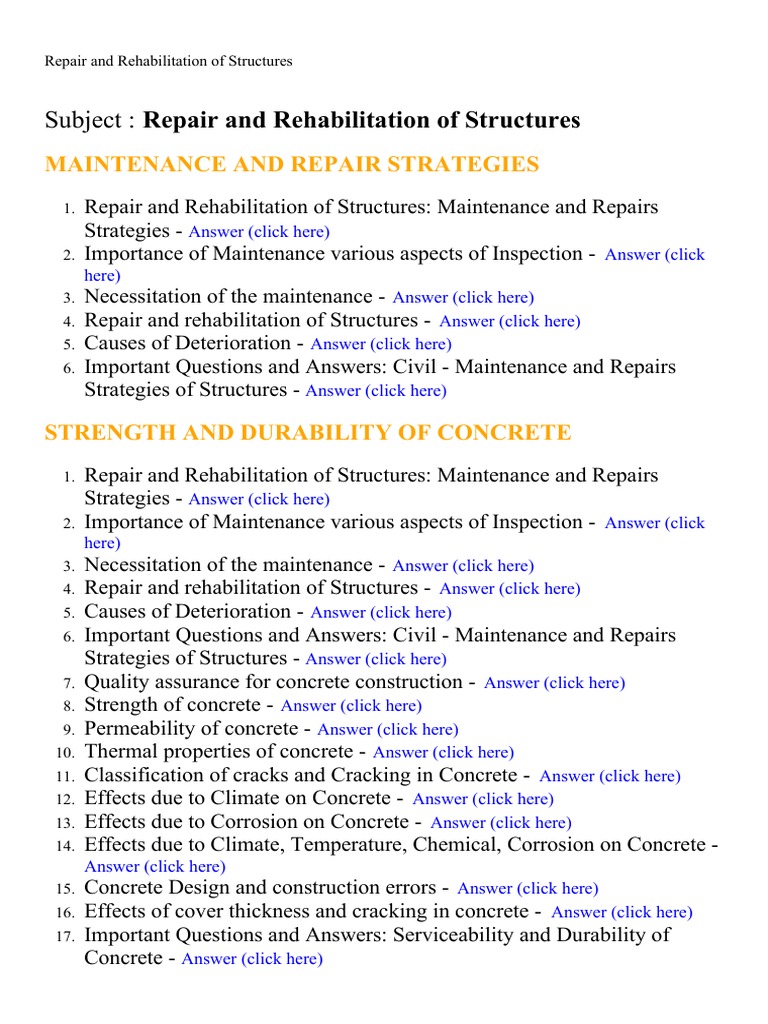 Repair and Rehabilitation of Structures

Subject : Repair and Rehabilitation of Structures

MAINTENANCE AND REPAIR STRATEGIES

1. Repair and Rehabilitation of Structures: Maintenance and Repairs Strategies - Answer (click here)
2. Importance of Maintenance various aspects of Inspection - Answer (click here)
3. Necessitation of the maintenance - Answer (click here)
4. Repair and rehabilitation of Structures - Answer (click here)
5. Causes of Deterioration - Answer (click here)
6. Important Questions and Answers: Civil - Maintenance and Repairs Strategies of Structures - Answer (click here)

STRENGTH AND DURABILITY OF CONCRETE

1. Repair and Rehabilitation of Structures: Maintenance and Repairs Strategies - Answer (click here)
2. Importance of Maintenance various aspects of Inspection - Answer (click here)
3. Necessitation of the maintenance - Answer (click here)
4. Repair and rehabilitation of Structures - Answer (click here)
5. Causes of Deterioration - Answer (click here)
6. Important Questions and Answers: Civil - Maintenance and Repairs Strategies of Structures - Answer (click here)
7. Quality assurance for concrete construction - Answer (click here)
8. Strength of concrete - Answer (click here)
9. Permeability of concrete - Answer (click here)
10. Thermal properties of concrete - Answer (click here)
11. Classification of cracks and Cracking in Concrete - Answer (click here)
12. Effects due to Climate on Concrete - Answer (click here)
13. Effects due to Corrosion on Concrete - Answer (click here)
14. Effects due to Climate, Temperature, Chemical, Corrosion on Concrete - Answer (click here)
15. Concrete Design and construction errors - Answer (click here)
16. Effects of cover thickness and cracking in concrete - Answer (click here)
17. Important Questions and Answers: Serviceability and Durability of Concrete - Answer (click here)